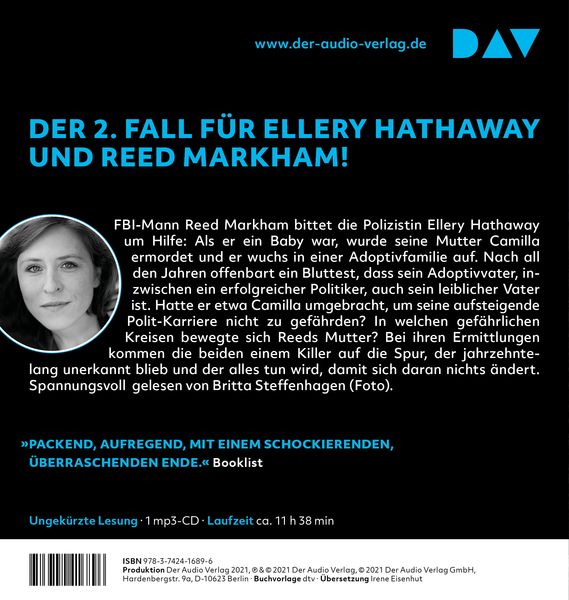 www.der-audio-verlag.de

DAV

DER 2. FALL FÜR ELLERY HATHAWAY UND REED MARKHAM!

FBI-Mann Reed Markham bittet die Polizistin Ellery Hathaway um Hilfe: Als er ein Baby war, wurde seine Mutter Camilla ermordet und er wuchs in einer Adoptivfamilie auf. Nach all den Jahren offenbart ein Bluttest, dass sein Adoptivvater, inzwischen ein erfolgreicher Politiker, auch sein leiblicher Vater ist. Hatte er etwa Camilla umgebracht, um seine aufsteigende Polit-Karriere nicht zu gefährden? In welchen gefährlichen Kreisen bewegte sich Reeds Mutter? Bei ihren Ermittlungen kommen die beiden einem Killer auf die Spur, der jahrzehntelang unerkannt blieb und der alles tun wird, damit sich daran nichts ändert. Spannungsvoll gelesen von Britta Steffenhagen (Foto).

»PACKEND, AUFREGEND, MIT EINEM SCHOCKIERENDEN, ÜBERRASCHENDEN ENDE.« Booklist

Ungekürzte Lesung · 1 mp3-CD · Laufzeit ca. 11 h 38 min

ISBN 978-3-7424-1689-6
Produktion Der Audio Verlag 2021, ℗ & © 2021 Der Audio Verlag, © 2021 Der Audio Verlag GmbH, Hardenbergstr. 9a, D-10623 Berlin · Buchvorlage dtv · Übersetzung Irene Eisenhut